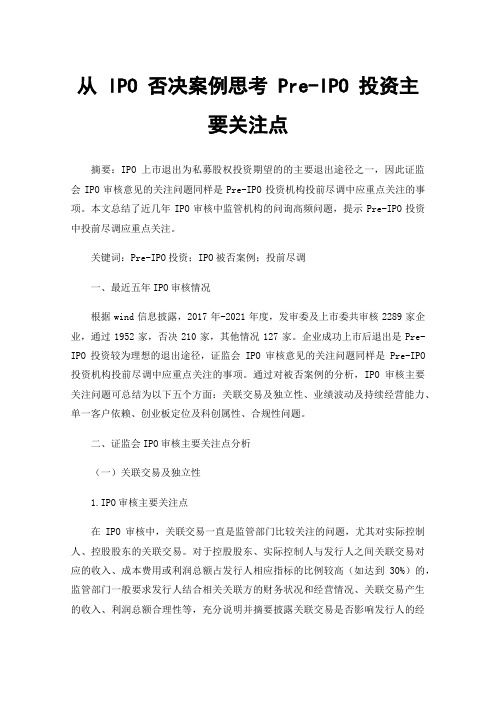 从 IPO 否决案例思考 Pre-IPO 投资主要关注点

摘要：IPO 上市退出为私募股权投资期望的的主要退出途径之一，因此证监会 IPO 审核意见的关注问题同样是 Pre-IPO 投资机构投前尽调中应重点关注的事项。本文总结了近几年 IPO 审核中监管机构的问询高频问题，提示 Pre-IPO 投资中投前尽调应重点关注。

关键词：Pre-IPO 投资；IPO 被否案例；投前尽调

一、最近五年 IPO 审核情况

根据 wind 信息披露，2017 年-2021 年度，发审委及上市委共审核 2289 家企业，通过 1952 家，否决 210 家，其他情况 127 家。企业成功上市后退出是 Pre-IPO 投资较为理想的退出途径，证监会 IPO 审核意见的关注问题同样是 Pre-IPO 投资机构投前尽调中应重点关注的事项。通过对被否案例的分析，IPO 审核主要关注问题可总结为以下五个方面：关联交易及独立性、业绩波动及持续经营能力、单一客户依赖、创业板定位及科创属性、合规性问题。

二、证监会 IPO 审核主要关注点分析

（一）关联交易及独立性

1.IPO 审核主要关注点

在 IPO 审核中，关联交易一直是监管部门比较关注的问题，尤其对实际控制人、控股股东的关联交易。对于控股股东、实际控制人与发行人之间关联交易对应的收入、成本费用或利润总额占发行人相应指标的比例较高（如达到 30%）的，监管部门一般要求发行人结合相关关联方的财务状况和经营情况、关联交易产生的收入、利润总额合理性等，充分说明并摘要披露关联交易是否影响发行人的经